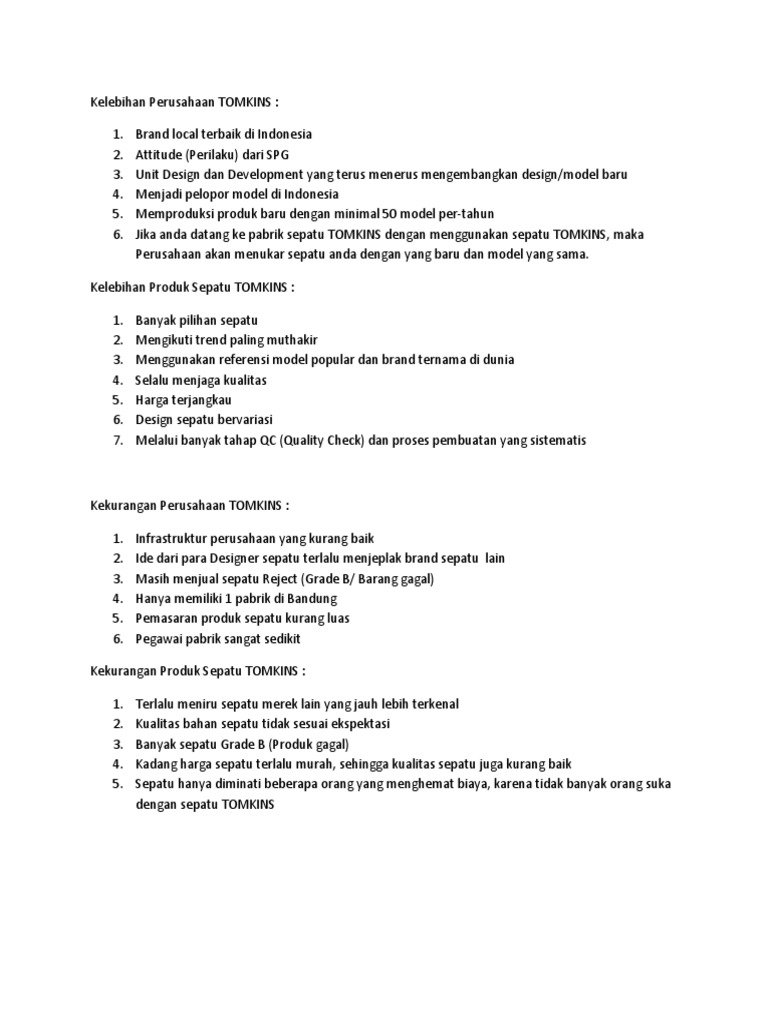 Kelebihan Perusahaan TOMKINS :

1. Brand local terbaik di Indonesia
2. Attitude (Perilaku) dari SPG
3. Unit Design dan Development yang terus menerus mengembangkan design/model baru
4. Menjadi pelopor model di Indonesia
5. Memproduksi produk baru dengan minimal 50 model per-tahun
6. Jika anda datang ke pabrik sepatu TOMKINS dengan menggunakan sepatu TOMKINS, maka Perusahaan akan menukar sepatu anda dengan yang baru dan model yang sama.

Kelebihan Produk Sepatu TOMKINS :

1. Banyak pilihan sepatu
2. Mengikuti trend paling muthakir
3. Menggunakan referensi model popular dan brand ternama di dunia
4. Selalu menjaga kualitas
5. Harga terjangkau
6. Design sepatu bervariasi
7. Melalui banyak tahap QC (Quality Check) dan proses pembuatan yang sistematis

Kekurangan Perusahaan TOMKINS :

1. Infrastruktur perusahaan yang kurang baik
2. Ide dari para Designer sepatu terlalu menjeplak brand sepatu lain
3. Masih menjual sepatu Reject (Grade B/ Barang gagal)
4. Hanya memiliki 1 pabrik di Bandung
5. Pemasaran produk sepatu kurang luas
6. Pegawai pabrik sangat sedikit

Kekurangan Produk Sepatu TOMKINS :

1. Terlalu meniru sepatu merek lain yang jauh lebih terkenal
2. Kualitas bahan sepatu tidak sesuai ekspektasi
3. Banyak sepatu Grade B (Produk gagal)
4. Kadang harga sepatu terlalu murah, sehingga kualitas sepatu juga kurang baik
5. Sepatu hanya diminati beberapa orang yang menghemat biaya, karena tidak banyak orang suka dengan sepatu TOMKINS